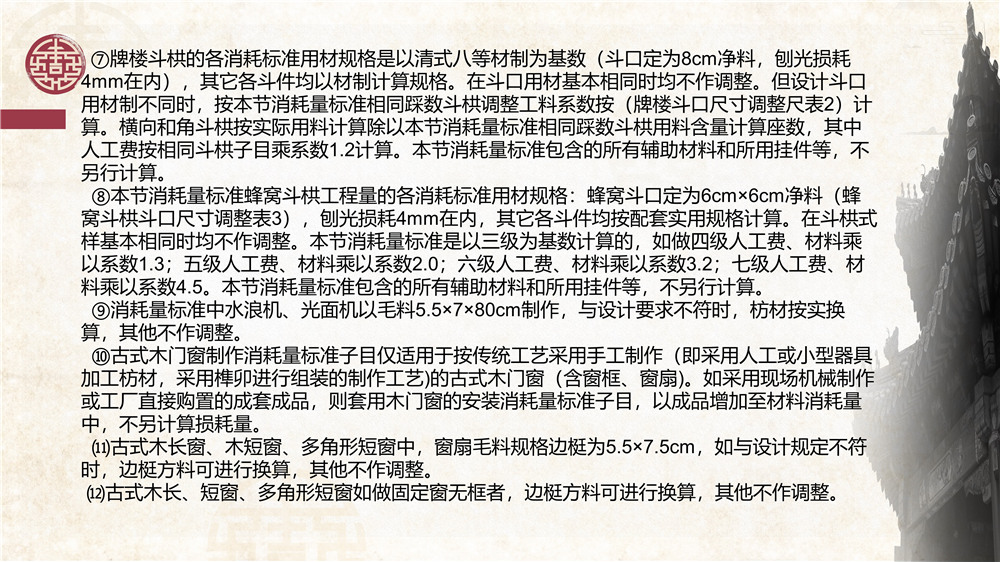 ⑦牌楼斗栱的各消耗标准用材规格是以清式八等材制为基数（斗口定为8cm净料，刨光损耗4mm在内），其它各斗件均以材制计算规格。在斗口用材基本相同时均不作调整。但设计斗口用材制不同时，按本节消耗量标准相同踩数斗栱调整工料系数按（牌楼斗口尺寸调整尺表2）计算。横向和角斗栱按实际用料计算除以本节消耗量标准相同踩数斗栱用料含量计算座数，其中人工费按相同斗栱子目乘系数1.2计算。本节消耗量标准包含的所有辅助材料和所用挂件等，不另行计算。

⑧本节消耗量标准蜂窝斗栱工程量的各消耗标准用材规格：蜂窝斗口定为6cm×6cm净料（蜂窝斗栱斗口尺寸调整表3），刨光损耗4mm在内，其它各斗件均按配套实用规格计算。在斗栱式样基本相同时均不作调整。本节消耗量标准是以三级为基数计算的，如做四级人工费、材料乘以系数1.3；五级人工费、材料乘以系数2.0；六级人工费、材料乘以系数3.2；七级人工费、材料乘以系数4.5。本节消耗量标准包含的所有辅助材料和所用挂件等，不另行计算。

⑨消耗量标准中水浪机、光面机以毛料5.5×7×80cm制作，与设计要求不符时，枋材按实换算，其他不作调整。

⑩古式木门窗制作消耗量标准子目仅适用于按传统工艺采用手工制作（即采用人工或小型器具加工枋材，采用榫卯进行组装的制作工艺)的古式木门窗（含窗框、窗扇）。如采用现场机械制作或工厂直接购置的成套成品，则套用木门窗的安装消耗量标准子目，以成品增加至材料消耗量中，不另计算损耗量。

⑾古式木长窗、木短窗、多角形短窗中，窗扇毛料规格边梃为5.5×7.5cm，如与设计规定不符时，边梃方料可进行换算，其他不作调整。

⑿古式木长、短窗、多角形短窗如做固定窗无框者，边梃方料可进行换算，其他不作调整。